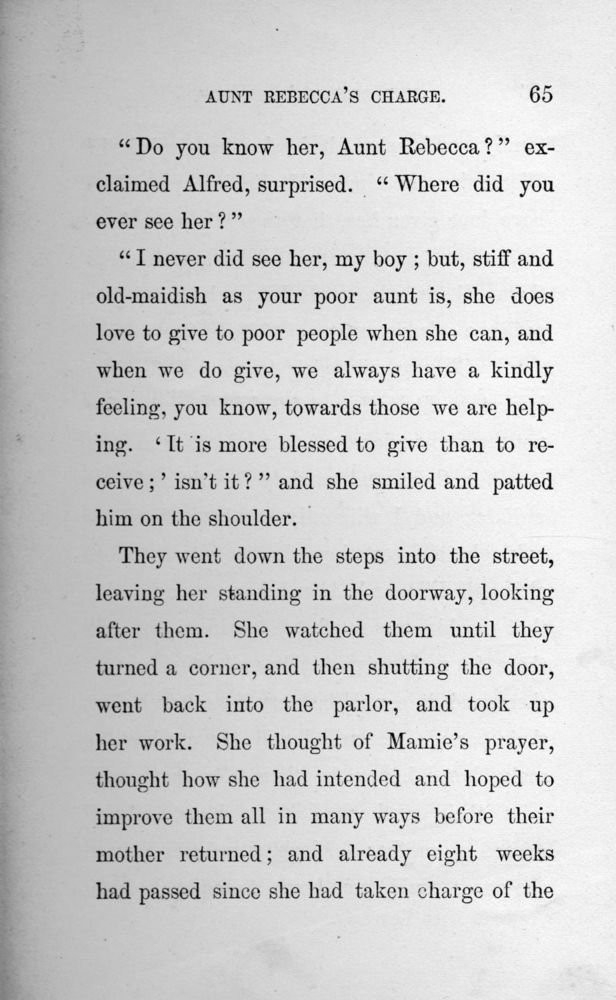 AUNT REBECCA'S CHARGE. 65

"Do you know her, Aunt Rebecca?" exclaimed Alfred, surprised. "Where did you ever see her?"

"I never did see her, my boy; but, stiff and old-maidish as your poor aunt is, she does love to give to poor people when she can, and when we do give, we always have a kindly feeling, you know, towards those we are helping. 'It is more blessed to give than to receive;' isn't it?" and she smiled and patted him on the shoulder.

They went down the steps into the street, leaving her standing in the doorway, looking after them. She watched them until they turned a corner, and then shutting the door, went back into the parlor, and took up her work. She thought of Mamie's prayer, thought how she had intended and hoped to improve them all in many ways before their mother returned; and already eight weeks had passed since she had taken charge of the